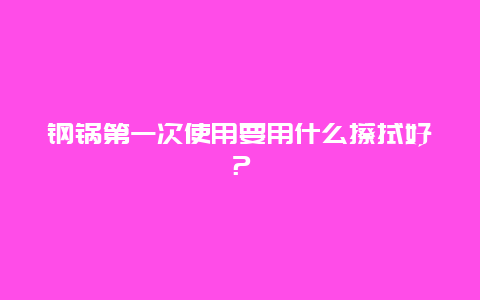 钢锅第一次使用要用什么擦拭好？